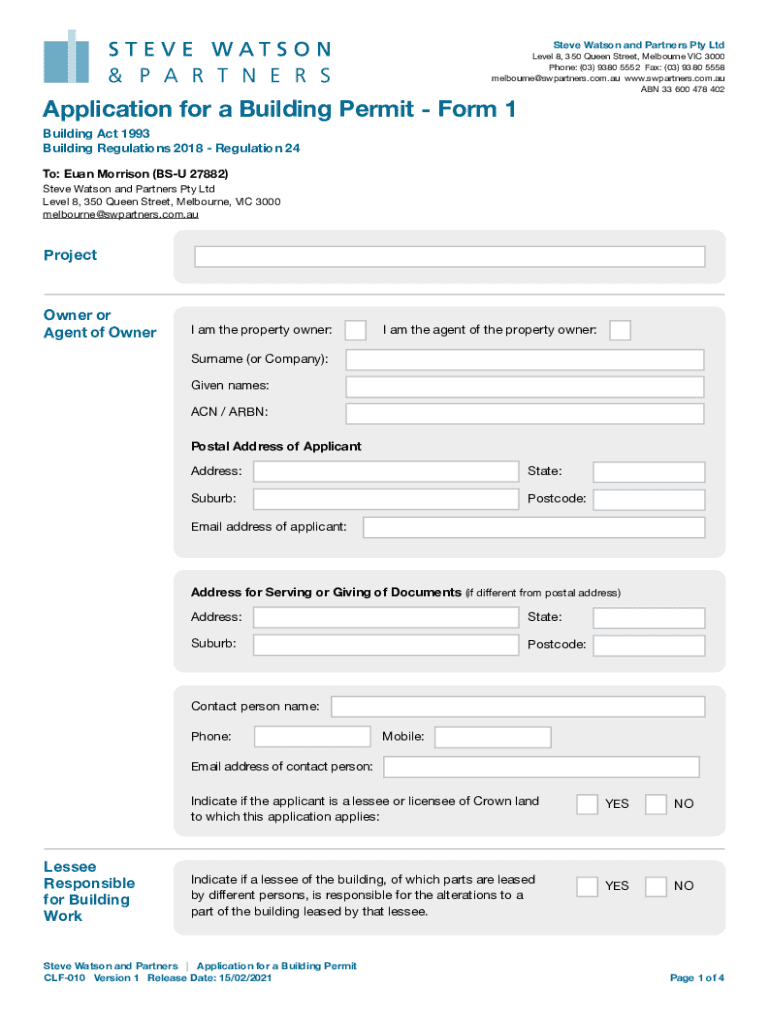 STEVE WATSON
& PARTNERS

Steve Watson and Partners Pty Ltd
Level 8, 350 Queen Street, Melbourne VIC 3000
Phone: (03) 9380 5552 Fax: (03) 9380 5558
melbourne@swpartners.com.au www.swpartners.com.au
ABN 33 600 478 402

Application for a Building Permit - Form 1

Building Act 1993
Building Regulations 2018 - Regulation 24

To: Euan Morrison (BS-U 27882)
Steve Watson and Partners Pty Ltd
Level 8, 350 Queen Street, Melbourne, VIC 3000
melbourne@swpartners.com.au

Project

Owner or Agent of Owner

I am the property owner:
I am the agent of the property owner:
Surname (or Company):
Given names:
ACN / ARBN:

Postal Address of Applicant
Address:
State:
Suburb:
Postcode:
Email address of applicant:

Address for Serving or Giving of Documents (if different from postal address)
Address:
State:
Suburb:
Postcode:

Contact person name:
Phone:
Mobile:
Email address of contact person:
Indicate if the applicant is a lessee or licensee of Crown land to which this application applies:
YES
NO

Lessee Responsible for Building Work

Indicate if a lessee of the building, of which parts are leased by different persons, is responsible for the alterations to a part of the building leased by that lessee.
YES
NO

Steve Watson and Partners | Application for a Building Permit
CLF-010 Version 1 Release Date: 15/02/2021

Page 1 of 4